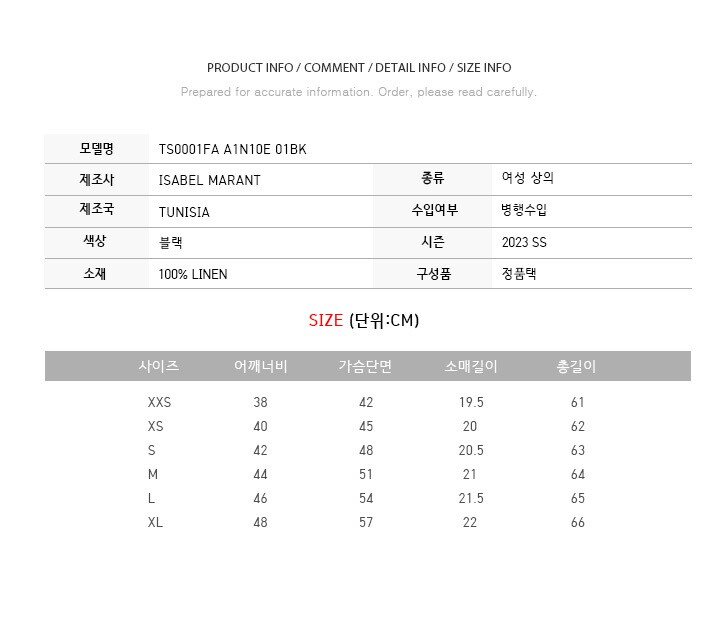 PRODUCT INFO / COMMENT / DETAIL INFO / SIZE INFO

Prepared for accurate information. Order, please read carefully.

| 모델명 | TS0001FA A1N10E 01BK | | |
|---|---|---|---|
| 제조사 | ISABEL MARANT | 종류 | 여성 상의 |
| 제조국 | TUNISIA | 수입여부 | 병행수입 |
| 색상 | 블랙 | 시즌 | 2023 SS |
| 소재 | 100% LINEN | 구성품 | 정품택 |

SIZE (단위:CM)

| 사이즈 | 어깨너비 | 가슴단면 | 소매길이 | 총길이 |
|---|---|---|---|---|
| XXS | 38 | 42 | 19.5 | 61 |
| XS | 40 | 45 | 20 | 62 |
| S | 42 | 48 | 20.5 | 63 |
| M | 44 | 51 | 21 | 64 |
| L | 46 | 54 | 21.5 | 65 |
| XL | 48 | 57 | 22 | 66 |